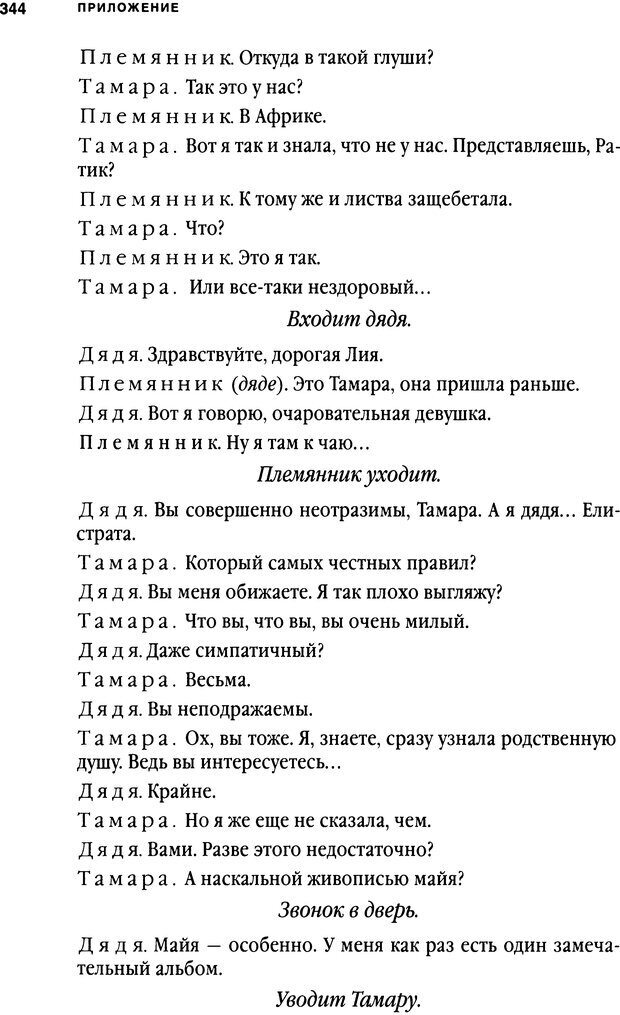 344 ПРИЛОЖЕНИЕ

Племянник. Откуда в такой глуши?

Тамара. Так это у нас?

Племянник. В Африке.

Тамара. Вот я так и знала, что не у нас. Представляешь, Ратик?

Племянник. К тому же и листва защебетала.

Тамара. Что?

Племянник. Это я так.

Тамара. Или все-таки нездоровый...

Входит дядя.

Дядя. Здравствуйте, дорогая Лия.

Племянник (дяде). Это Тамара, она пришла раньше.

Дядя. Вот я говорю, очаровательная девушка.

Племянник. Ну я там к чаю...

Племянник уходит.

Дядя. Вы совершенно неотразимы, Тамара. А я дядя... Елистрата.

Тамара. Который самых честных правил?

Дядя. Вы меня обижаете. Я так плохо выгляжу?

Тамара. Что вы, что вы, вы очень милый.

Дядя. Даже симпатичный?

Тамара. Весьма.

Дядя. Вы неподражаемы.

Тамара. Ох, вы тоже. Я, знаете, сразу узнала родственную душу. Ведь вы интересуетесь...

Дядя. Крайне.

Тамара. Но я же еще не сказала, чем.

Дядя. Вами. Разве этого недостаточно?

Тамара. А наскальной живописью майя?

Звонок в дверь.

Дядя. Майя — особенно. У меня как раз есть один замечательный альбом.

Уводит Тамару.